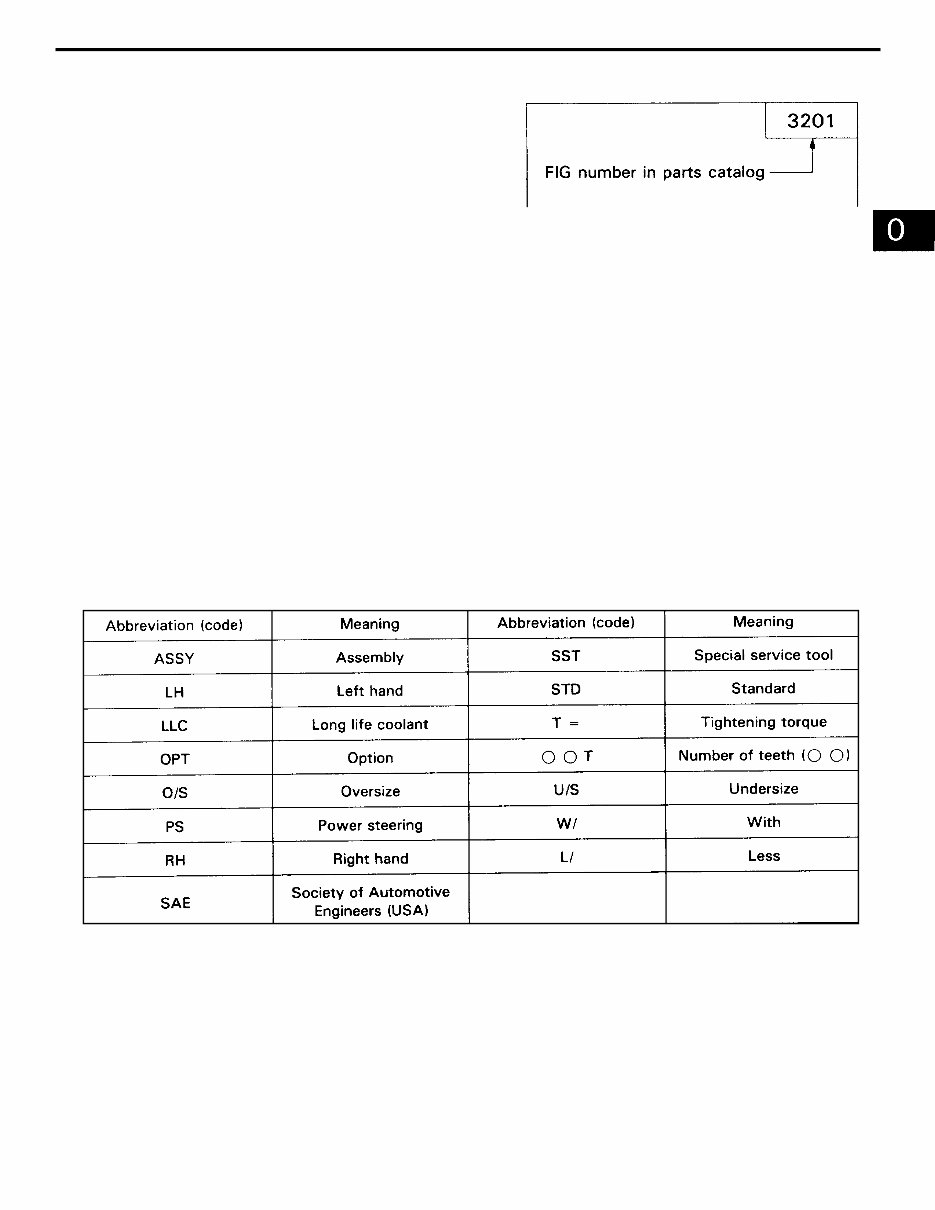 3201

FIG number in parts catalog

0

| Abbreviation (code) | Meaning | Abbreviation (code) | Meaning |
|---|---|---|---|
| ASSY | Assembly | SST | Special service tool |
| LH | Left hand | STD | Standard |
| LLC | Long life coolant | T = | Tightening torque |
| OPT | Option | ○ ○ T | Number of teeth (○ ○) |
| O/S | Oversize | U/S | Undersize |
| PS | Power steering | W/ | With |
| RH | Right hand | L/ | Less |
| SAE | Society of Automotive Engineers (USA) | | |